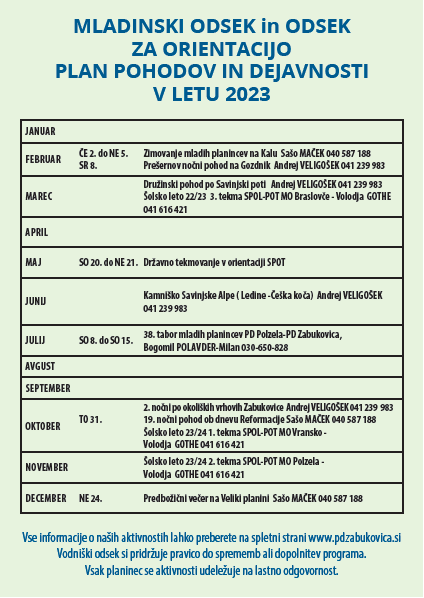 MLADINSKI ODSEK in ODSEK ZA ORIENTACIJO PLAN POHODOV IN DEJAVNOSTI V LETU 2023

| | | |
|---|---|---|
| JANUAR | | |
| FEBRUAR | ČE 2. do NE 5. SR 8. | Zimovanje mladih planincev na Kalu Sašo MAČEK 040 587 188 Prešernov nočni pohod na Gozdnik Andrej VELIGOŠEK 041 239 983 |
| MAREC | | Družinski pohod po Savinjski poti Andrej VELIGOŠEK 041 239 983 Šolsko leto 22/23 3. tekma SPOL-POT MO Braslovče - Volodja GOTHE 041 616 421 |
| APRIL | | |
| MAJ | SO 20. do NE 21. | Državno tekmovanje v orientaciji SPOT |
| JUNIJ | | Kamniško Savinjske Alpe ( Ledine -Češka koča) Andrej VELIGOŠEK 041 239 983 |
| JULIJ | SO 8. do SO 15. | 38. tabor mladih planincev PD Polzela-PD Zabukovica, Bogomil POLAVDER-Milan 030-650-828 |
| AVGUST | | |
| SEPTEMBER | | |
| OKTOBER | TO 31. | 2. nočni po okoliških vrhovih Zabukovice Andrej VELIGOŠEK 041 239 983 19. nočni pohod ob dnevu Reformacije Sašo MAČEK 040 587 188 Šolsko leto 23/24 1. tekma SPOL-POT MO Vransko - Volodja GOTHE 041 616 421 |
| NOVEMBER | | Šolsko leto 23/24 2. tekma SPOL-POT MO Polzela - Volodja GOTHE 041 616 421 |
| DECEMBER | NE 24. | Predbožični večer na Veliki planini Sašo MAČEK 040 587 188 |

Vse informacije o naših aktivnostih lahko preberete na spletni strani www.pdzabukovica.si
Vodniški odsek si pridržuje pravico do sprememb ali dopolnitev programa.
Vsak planinec se aktivnosti udeležuje na lastno odgovornost.